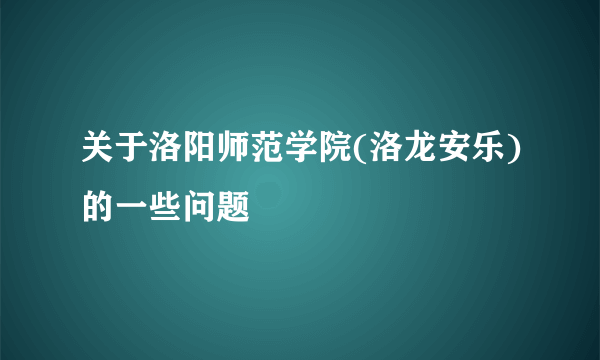 关于洛阳师范学院(洛龙安乐)的一些问题